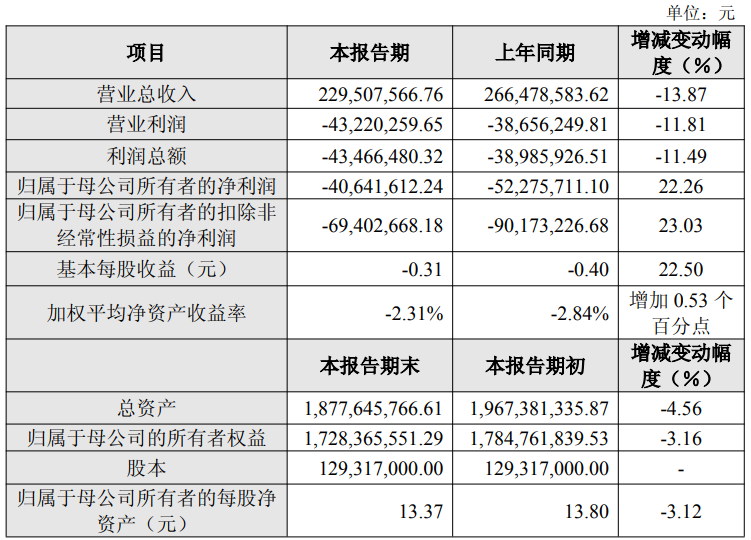 单位：元

| 项目 | 本报告期 | 上年同期 | 增减变动幅度（%） |
|---|---|---|---|
| 营业总收入 | 229,507,566.76 | 266,478,583.62 | -13.87 |
| 营业利润 | -43,220,259.65 | -38,656,249.81 | -11.81 |
| 利润总额 | -43,466,480.32 | -38,985,926.51 | -11.49 |
| 归属于母公司所有者的净利润 | -40,641,612.24 | -52,275,711.10 | 22.26 |
| 归属于母公司所有者的扣除非经常性损益的净利润 | -69,402,668.18 | -90,173,226.68 | 23.03 |
| 基本每股收益（元） | -0.31 | -0.40 | 22.50 |
| 加权平均净资产收益率 | -2.31% | -2.84% | 增加0.53个百分点 |
|  | 本报告期末 | 本报告期初 | 增减变动幅度（%） |
| 总资产 | 1,877,645,766.61 | 1,967,381,335.87 | -4.56 |
| 归属于母公司的所有者权益 | 1,728,365,551.29 | 1,784,761,839.53 | -3.16 |
| 股本 | 129,317,000.00 | 129,317,000.00 | - |
| 归属于母公司所有者的每股净资产（元） | 13.37 | 13.80 | -3.12 |